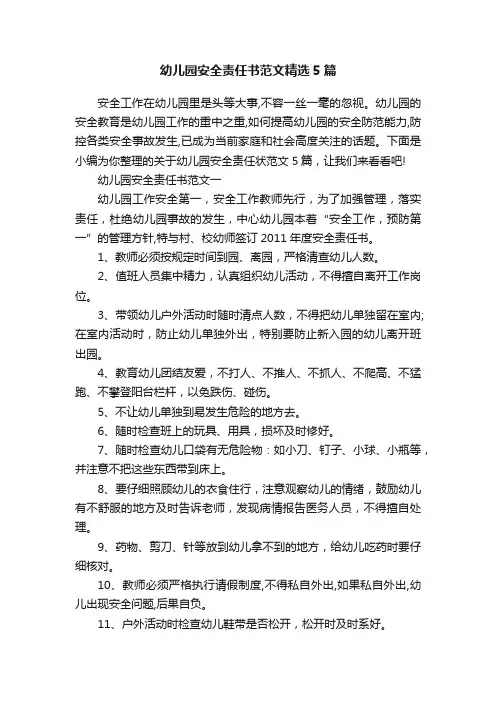 幼儿园安全责任书范文精选5篇

安全工作在幼儿园里是头等大事,不容一丝一毫的忽视。幼儿园的安全教育是幼儿园工作的重中之重,如何提高幼儿园的安全防范能力,防控各类安全事故发生,已成为当前家庭和社会高度关注的话题。下面是小编为你整理的关于幼儿园安全责任状范文5篇，让我们来看看吧!

幼儿园安全责任书范文一

幼儿园工作安全第一，安全工作教师先行，为了加强管理，落实责任，杜绝幼儿园事故的发生，中心幼儿园本着“安全工作，预防第一”的管理方针,特与村、校幼师签订2011年度安全责任书。

1、教师必须按规定时间到园、离园，严格清查幼儿人数。

2、值班人员集中精力，认真组织幼儿活动，不得擅自离开工作岗位。

3、带领幼儿户外活动时随时清点人数，不得把幼儿单独留在室内;在室内活动时，防止幼儿单独外出，特别要防止新入园的幼儿离开班出园。

4、教育幼儿团结友爱，不打人、不推人、不抓人、不爬高、不猛跑、不攀登阳台栏杆，以免跌伤、碰伤。

5、不让幼儿单独到易发生危险的地方去。

6、随时检查班上的玩具、用具，损坏及时修好。

7、随时检查幼儿口袋有无危险物：如小刀、钉子、小球、小瓶等，并注意不把这些东西带到床上。

8、要仔细照顾幼儿的衣食住行，注意观察幼儿的情绪，鼓励幼儿有不舒服的地方及时告诉老师，发现病情报告医务人员，不得擅自处理。

9、药物、剪刀、针等放到幼儿拿不到的地方，给幼儿吃药时要仔细核对。

10、教师必须严格执行请假制度,不得私自外出,如果私自外出,幼儿出现安全问题,后果自负。

11、户外活动时检查幼儿鞋带是否松开，松开时及时系好。